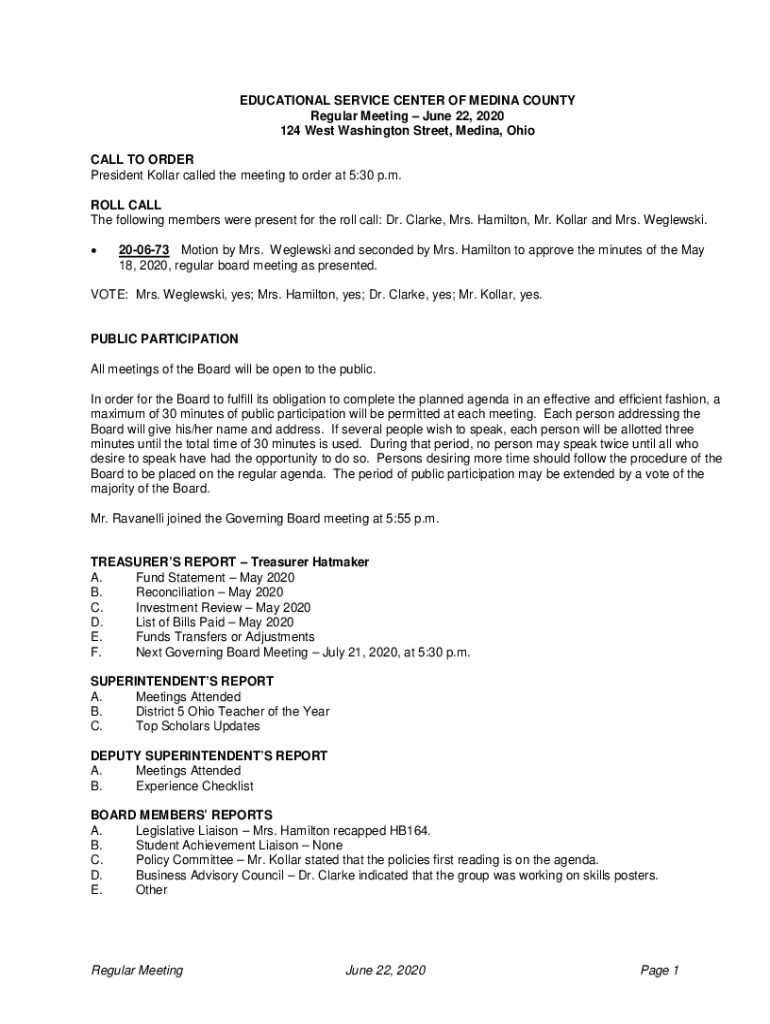 EDUCATIONAL SERVICE CENTER OF MEDINA COUNTY
Regular Meeting – June 22, 2020
124 West Washington Street, Medina, Ohio

CALL TO ORDER
President Kollar called the meeting to order at 5:30 p.m.

ROLL CALL
The following members were present for the roll call: Dr. Clarke, Mrs. Hamilton, Mr. Kollar and Mrs. Weglewski.

• 20-06-73 Motion by Mrs. Weglewski and seconded by Mrs. Hamilton to approve the minutes of the May 18, 2020, regular board meeting as presented.

VOTE: Mrs. Weglewski, yes; Mrs. Hamilton, yes; Dr. Clarke, yes; Mr. Kollar, yes.

PUBLIC PARTICIPATION

All meetings of the Board will be open to the public.

In order for the Board to fulfill its obligation to complete the planned agenda in an effective and efficient fashion, a maximum of 30 minutes of public participation will be permitted at each meeting. Each person addressing the Board will give his/her name and address. If several people wish to speak, each person will be allotted three minutes until the total time of 30 minutes is used. During that period, no person may speak twice until all who desire to speak have had the opportunity to do so. Persons desiring more time should follow the procedure of the Board to be placed on the regular agenda. The period of public participation may be extended by a vote of the majority of the Board.

Mr. Ravanelli joined the Governing Board meeting at 5:55 p.m.

TREASURER'S REPORT – Treasurer Hatmaker
A. Fund Statement – May 2020
B. Reconciliation – May 2020
C. Investment Review – May 2020
D. List of Bills Paid – May 2020
E. Funds Transfers or Adjustments
F. Next Governing Board Meeting – July 21, 2020, at 5:30 p.m.

SUPERINTENDENT'S REPORT
A. Meetings Attended
B. District 5 Ohio Teacher of the Year
C. Top Scholars Updates

DEPUTY SUPERINTENDENT'S REPORT
A. Meetings Attended
B. Experience Checklist

BOARD MEMBERS' REPORTS
A. Legislative Liaison – Mrs. Hamilton recapped HB164.
B. Student Achievement Liaison – None
C. Policy Committee – Mr. Kollar stated that the policies first reading is on the agenda.
D. Business Advisory Council – Dr. Clarke indicated that the group was working on skills posters.
E. Other

Regular Meeting June 22, 2020 Page 1